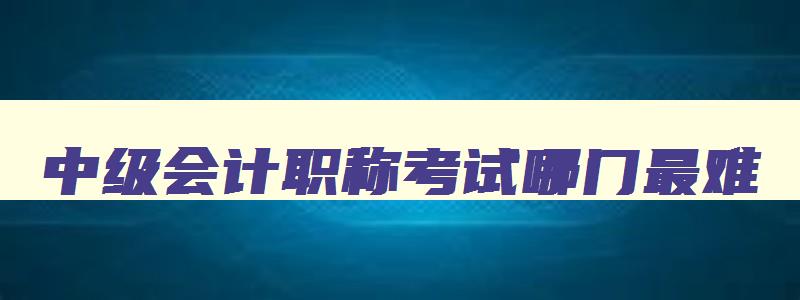 中级会计职称考试哪门最难